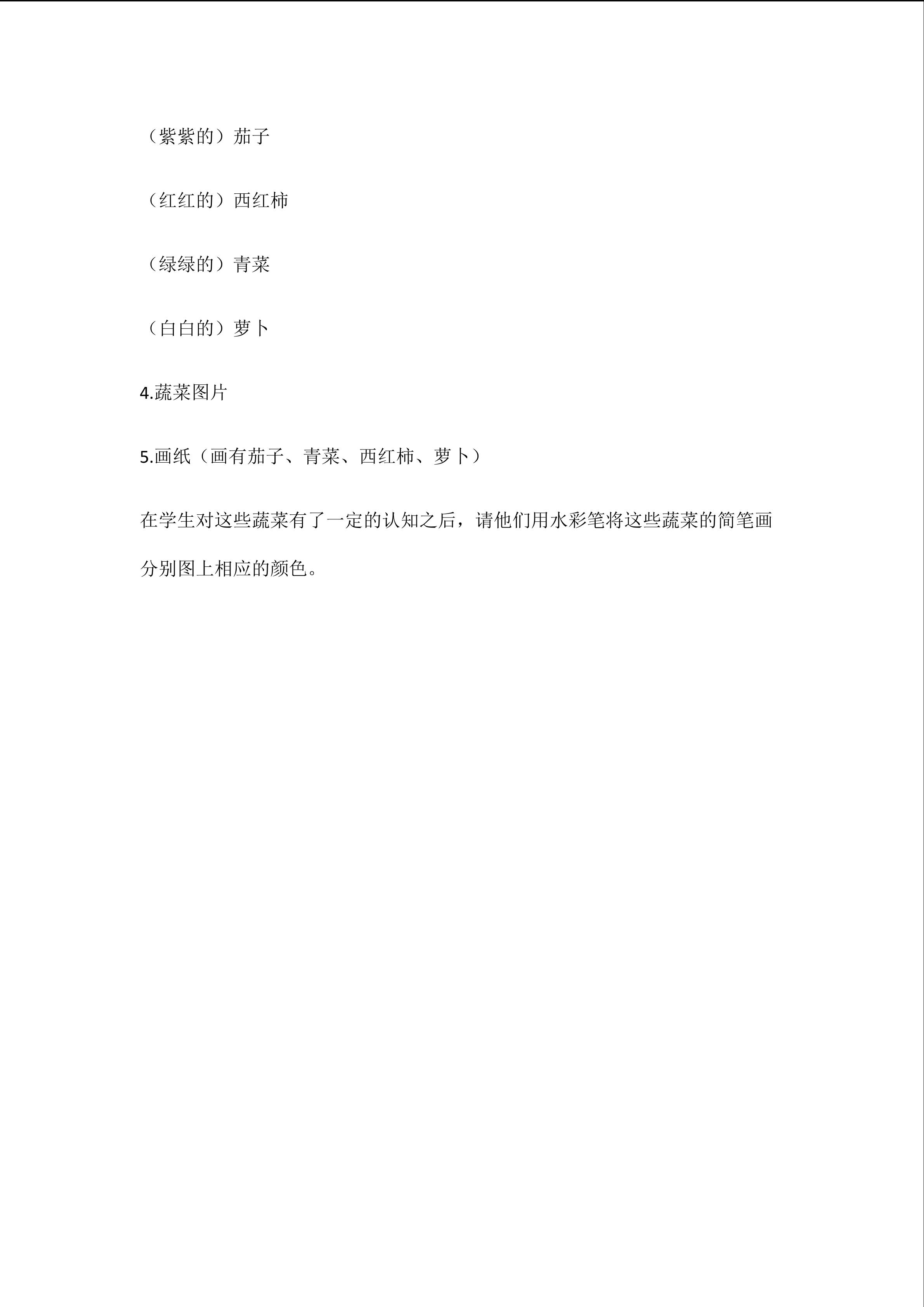 （紫紫的）茄子

（红红的）西红柿

（绿绿的）青菜

（白白的）萝卜

4.蔬菜图片

5.画纸（画有茄子、青菜、西红柿、萝卜）

在学生对这些蔬菜有了一定的认知之后，请他们用水彩笔将这些蔬菜的简笔画分别图上相应的颜色。